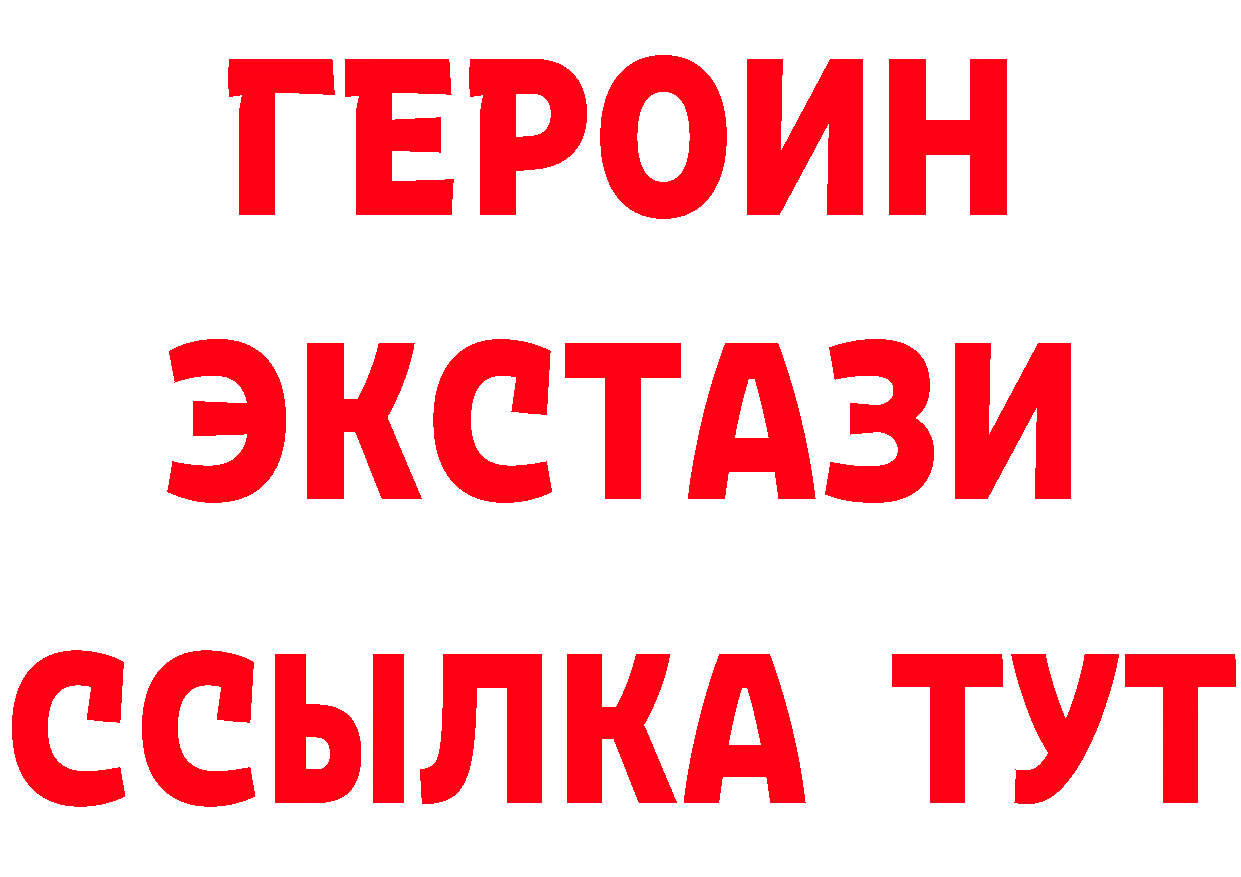 ГЕРОИН
ЭКСТАЗИ
ССЫЛКА ТУТ